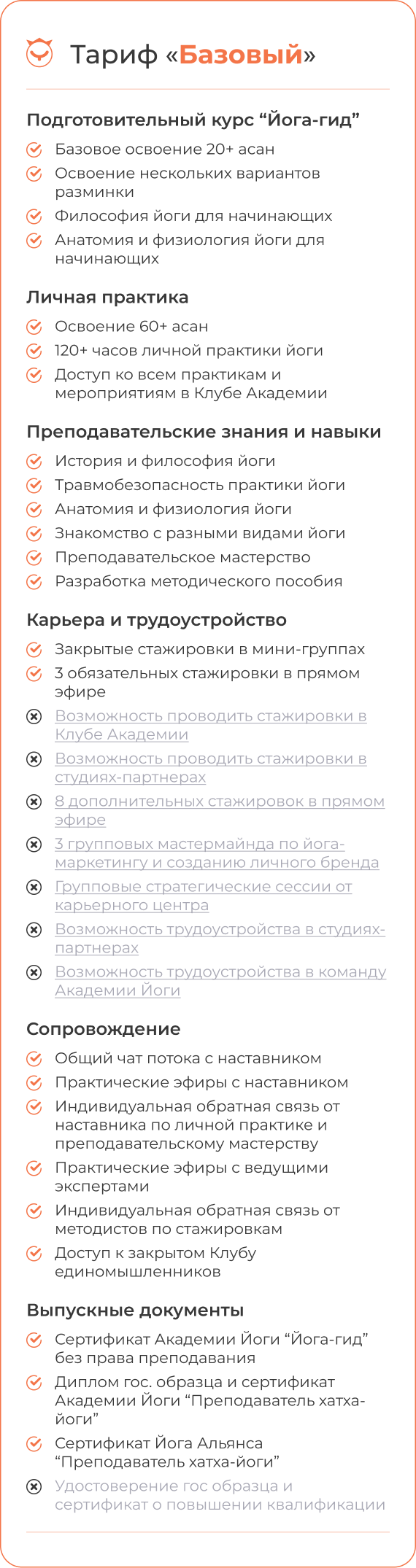 Тариф «Базовый»

Подготовительный курс “Йога-гид”

Базовое освоение 20+ асан

Освоение нескольких вариантов разминки

Философия йоги для начинающих

Анатомия и физиология йоги для начинающих

Личная практика

Освоение 60+ асан

120+ часов личной практики йоги

Доступ ко всем практикам и мероприятиям в Клубе Академии

Преподавательские знания и навыки

История и философия йоги

Травмобезопасность практики йоги

Анатомия и физиология йоги

Знакомство с разными видами йоги

Преподавательское мастерство

Разработка методического пособия

Карьера и трудоустройство

Закрытые стажировки в мини-группах

3 обязательных стажировки в прямом эфире

Возможность проводить стажировки в Клубе Академии

Возможность проводить стажировки в студиях-партнерах

8 дополнительных стажировок в прямом эфире

3 групповых мастермайнда по йога-маркетингу и созданию личного бренда

Групповые стратегические сессии от карьерного центра

Возможность трудоустройства в студиях-партнерах

Возможность трудоустройства в команду Академии Йоги

Сопровождение

Общий чат потока с наставником

Практические эфиры с наставником

Индивидуальная обратная связь от наставника по личной практике и преподавательскому мастерству

Практические эфиры с ведущими экспертами

Индивидуальная обратная связь от методистов по стажировкам

Доступ к закрытом Клубу единомышленников

Выпускные документы

Сертификат Академии Йоги “Йога-гид” без права преподавания

Диплом гос. образца и сертификат Академии Йоги “Преподаватель хатха-йоги”

Сертификат Йога Альянса “Преподаватель хатха-йоги”

Удостоверение гос образца и сертификат о повышении квалификации